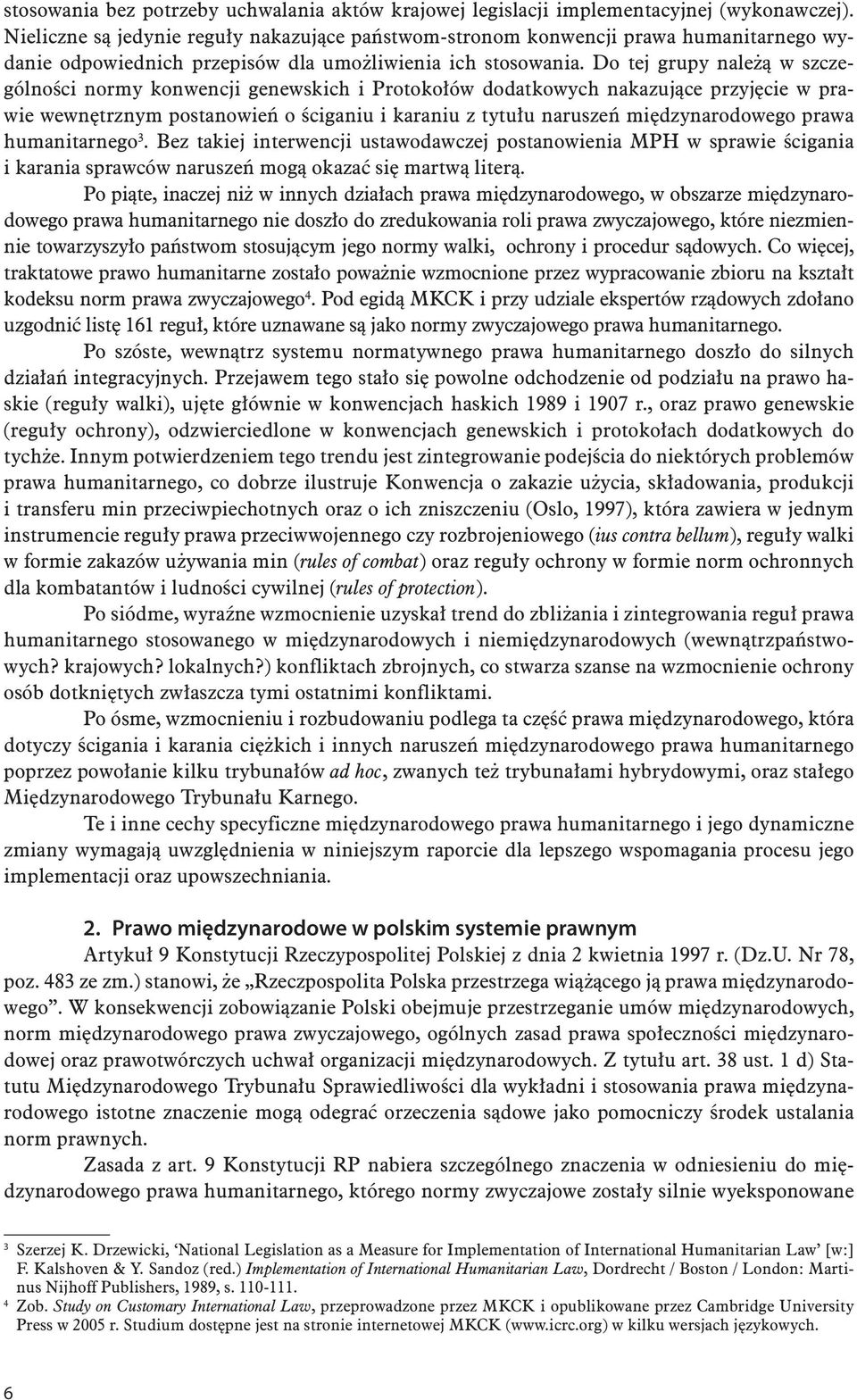 stosowania bez potrzeby uchwalania aktów krajowej legislacji implementacyjnej (wykonawczej). Nieliczne są jedynie reguły nakazujące państwom-stronom konwencji prawa humanitarnego wydanie odpowiednich przepisów dla umożliwienia ich stosowania. Do tej grupy należą w szczególności normy konwencji genewskich i Protokołów dodatkowych nakazujące przyjęcie w prawie wewnętrznym postanowień o ściganiu i karaniu z tytułu naruszeń międzynarodowego prawa humanitarnego$^3$. Bez takiej interwencji ustawodawczej postanowienia MPH w sprawie ścigania i karania sprawców naruszeń mogą okazać się martwą literą.

Po piąte, inaczej niż w innych działach prawa międzynarodowego, w obszarze międzynarodowego prawa humanitarnego nie doszło do zredukowania roli prawa zwyczajowego, które niezmiennie towarzyszyło państwom stosującym jego normy walki, ochrony i procedur sądowych. Co więcej, traktatowe prawo humanitarne zostało poważnie wzmocnione przez wypracowanie zbioru na kształt kodeksu norm prawa zwyczajowego$^4$. Pod egidą MKCK i przy udziale ekspertów rządowych zdołano uzgodnić listę 161 reguł, które uznawane są jako normy zwyczajowego prawa humanitarnego.

Po szóste, wewnątrz systemu normatywnego prawa humanitarnego doszło do silnych działań integracyjnych. Przejawem tego stało się powolne odchodzenie od podziału na prawo haskie (reguły walki), ujęte głównie w konwencjach haskich 1989 i 1907 r., oraz prawo genewskie (reguły ochrony), odzwierciedlone w konwencjach genewskich i protokołach dodatkowych do tychże. Innym potwierdzeniem tego trendu jest zintegrowanie podejścia do niektórych problemów prawa humanitarnego, co dobrze ilustruje Konwencja o zakazie użycia, składowania, produkcji i transferu min przeciwpiechotnych oraz o ich zniszczeniu (Oslo, 1997), która zawiera w jednym instrumencie reguły prawa przeciwwojennego czy rozbrojeniowego (ius contra bellum), reguły walki w formie zakazów używania min (rules of combat) oraz reguły ochrony w formie norm ochronnych dla kombatantów i ludności cywilnej (rules of protection).

Po siódme, wyraźne wzmocnienie uzyskał trend do zbliżania i zintegrowania reguł prawa humanitarnego stosowanego w międzynarodowych i niemiędzynarodowych (wewnątrzpaństwowych? krajowych? lokalnych?) konfliktach zbrojnych, co stwarza szanse na wzmocnienie ochrony osób dotkniętych zwłaszcza tymi ostatnimi konfliktami.

Po ósme, wzmocnieniu i rozbudowaniu podlega ta część prawa międzynarodowego, która dotyczy ścigania i karania ciężkich i innych naruszeń międzynarodowego prawa humanitarnego poprzez powołanie kilku trybunałów ad hoc, zwanych też trybunałami hybrydowymi, oraz stałego Międzynarodowego Trybunału Karnego.

Te i inne cechy specyficzne międzynarodowego prawa humanitarnego i jego dynamiczne zmiany wymagają uwzględnienia w niniejszym raporcie dla lepszego wspomagania procesu jego implementacji oraz upowszechniania.

2. Prawo międzynarodowe w polskim systemie prawnym

Artykuł 9 Konstytucji Rzeczypospolitej Polskiej z dnia 2 kwietnia 1997 r. (Dz.U. Nr 78, poz. 483 ze zm.) stanowi, że „Rzeczpospolita Polska przestrzega wiążącego ją prawa międzynarodowego”. W konsekwencji zobowiązanie Polski obejmuje przestrzeganie umów międzynarodowych, norm międzynarodowego prawa zwyczajowego, ogólnych zasad prawa społeczności międzynarodowej oraz prawotwórczych uchwał organizacji międzynarodowych. Z tytułu art. 38 ust. 1 d) Statutu Międzynarodowego Trybunału Sprawiedliwości dla wykładni i stosowania prawa międzynarodowego istotne znaczenie mogą odegrać orzeczenia sądowe jako pomocniczy środek ustalania norm prawnych.

Zasada z art. 9 Konstytucji RP nabiera szczególnego znaczenia w odniesieniu do międzynarodowego prawa humanitarnego, którego normy zwyczajowe zostały silnie wyeksponowane

$^3$ Szerzej K. Drzewicki, ‘National Legislation as a Measure for Implementation of International Humanitarian Law’ [w:] F. Kalshoven & Y. Sandoz (red.) Implementation of International Humanitarian Law, Dordrecht / Boston / London: Martinus Nijhoff Publishers, 1989, s. 110-111.
$^4$ Zob. Study on Customary International Law, przeprowadzone przez MKCK i opublikowane przez Cambridge University Press w 2005 r. Studium dostępne jest na stronie internetowej MKCK (www.icrc.org) w kilku wersjach językowych.

6